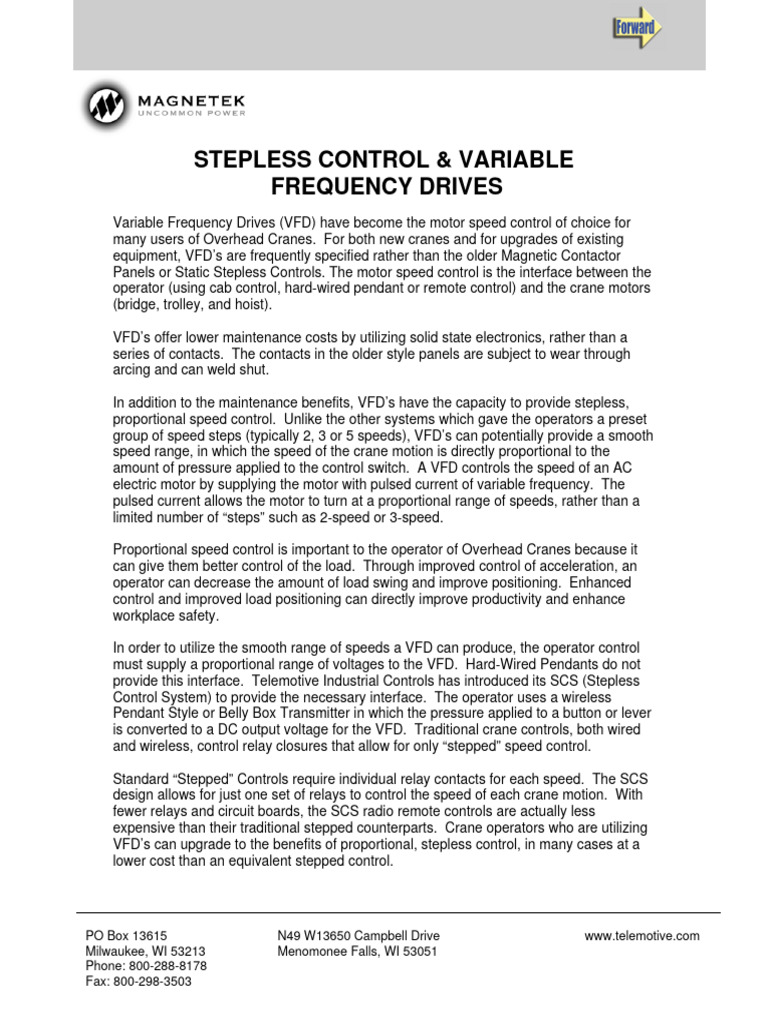 Forward

MAGNETEK
UNCOMMON POWER

STEPLESS CONTROL & VARIABLE FREQUENCY DRIVES

Variable Frequency Drives (VFD) have become the motor speed control of choice for many users of Overhead Cranes. For both new cranes and for upgrades of existing equipment, VFD's are frequently specified rather than the older Magnetic Contactor Panels or Static Stepless Controls. The motor speed control is the interface between the operator (using cab control, hard-wired pendant or remote control) and the crane motors (bridge, trolley, and hoist).

VFD's offer lower maintenance costs by utilizing solid state electronics, rather than a series of contacts. The contacts in the older style panels are subject to wear through arcing and can weld shut.

In addition to the maintenance benefits, VFD's have the capacity to provide stepless, proportional speed control. Unlike the other systems which gave the operators a preset group of speed steps (typically 2, 3 or 5 speeds), VFD's can potentially provide a smooth speed range, in which the speed of the crane motion is directly proportional to the amount of pressure applied to the control switch. A VFD controls the speed of an AC electric motor by supplying the motor with pulsed current of variable frequency. The pulsed current allows the motor to turn at a proportional range of speeds, rather than a limited number of "steps" such as 2-speed or 3-speed.

Proportional speed control is important to the operator of Overhead Cranes because it can give them better control of the load. Through improved control of acceleration, an operator can decrease the amount of load swing and improve positioning. Enhanced control and improved load positioning can directly improve productivity and enhance workplace safety.

In order to utilize the smooth range of speeds a VFD can produce, the operator control must supply a proportional range of voltages to the VFD. Hard-Wired Pendants do not provide this interface. Telemotive Industrial Controls has introduced its SCS (Stepless Control System) to provide the necessary interface. The operator uses a wireless Pendant Style or Belly Box Transmitter in which the pressure applied to a button or lever is converted to a DC output voltage for the VFD. Traditional crane controls, both wired and wireless, control relay closures that allow for only "stepped" speed control.

Standard "Stepped" Controls require individual relay contacts for each speed. The SCS design allows for just one set of relays to control the speed of each crane motion. With fewer relays and circuit boards, the SCS radio remote controls are actually less expensive than their traditional stepped counterparts. Crane operators who are utilizing VFD's can upgrade to the benefits of proportional, stepless control, in many cases at a lower cost than an equivalent stepped control.

PO Box 13615
Milwaukee, WI 53213
Phone: 800-288-8178
Fax: 800-298-3503

N49 W13650 Campbell Drive
Menomonee Falls, WI 53051

www.telemotive.com